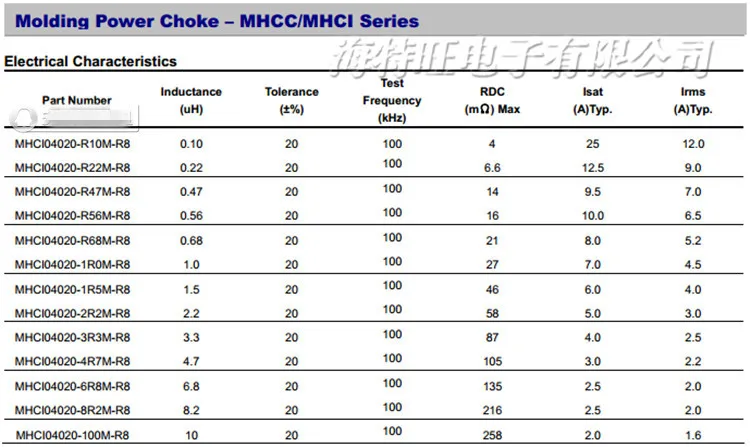 Molding Power Choke – MHCC/MHCI Series

Electrical Characteristics

海特旺电子有限公司

| Part Number | Inductance (uH) | Tolerance (±%) | Test Frequency (kHz) | RDC (mΩ) Max | Isat (A)Typ. | Irms (A)Typ. |
|---|---|---|---|---|---|---|
| MHCI04020-R10M-R8 | 0.10 | 20 | 100 | 4 | 25 | 12.0 |
| MHCI04020-R22M-R8 | 0.22 | 20 | 100 | 6.6 | 12.5 | 9.0 |
| MHCI04020-R47M-R8 | 0.47 | 20 | 100 | 14 | 9.5 | 7.0 |
| MHCI04020-R56M-R8 | 0.56 | 20 | 100 | 16 | 10.0 | 6.5 |
| MHCI04020-R68M-R8 | 0.68 | 20 | 100 | 21 | 8.0 | 5.2 |
| MHCI04020-1R0M-R8 | 1.0 | 20 | 100 | 27 | 7.0 | 4.5 |
| MHCI04020-1R5M-R8 | 1.5 | 20 | 100 | 46 | 6.0 | 4.0 |
| MHCI04020-2R2M-R8 | 2.2 | 20 | 100 | 58 | 5.0 | 3.0 |
| MHCI04020-3R3M-R8 | 3.3 | 20 | 100 | 87 | 4.0 | 2.5 |
| MHCI04020-4R7M-R8 | 4.7 | 20 | 100 | 105 | 3.0 | 2.2 |
| MHCI04020-6R8M-R8 | 6.8 | 20 | 100 | 135 | 2.5 | 2.0 |
| MHCI04020-8R2M-R8 | 8.2 | 20 | 100 | 216 | 2.5 | 2.0 |
| MHCI04020-100M-R8 | 10 | 20 | 100 | 258 | 2.0 | 1.6 |